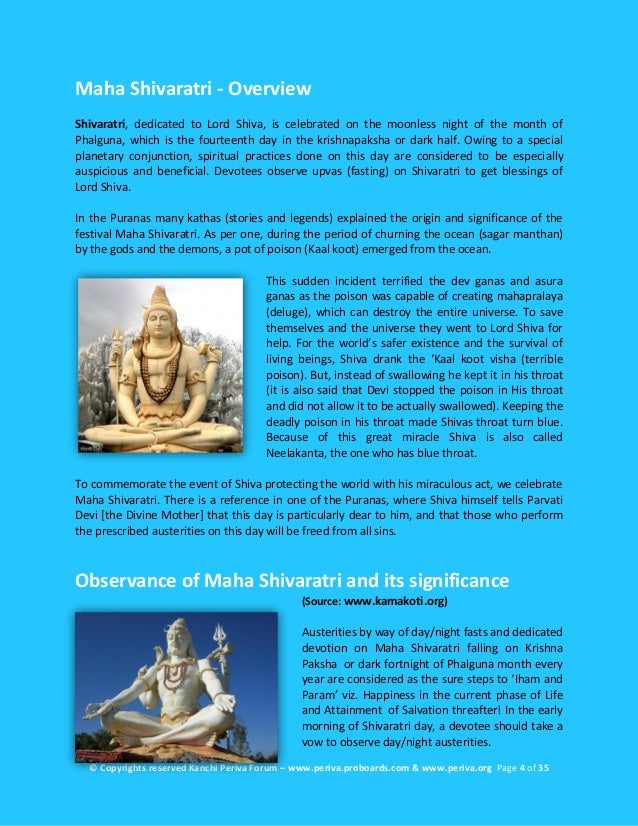 Maha Shivaratri - Overview

Shivaratri, dedicated to Lord Shiva, is celebrated on the moonless night of the month of Phalguna, which is the fourteenth day in the krishnapaksha or dark half. Owing to a special planetary conjunction, spiritual practices done on this day are considered to be especially auspicious and beneficial. Devotees observe upvas (fasting) on Shivaratri to get blessings of Lord Shiva.

In the Puranas many kathas (stories and legends) explained the origin and significance of the festival Maha Shivaratri. As per one, during the period of churning the ocean (sagar manthan) by the gods and the demons, a pot of poison (Kaal koot) emerged from the ocean.

This sudden incident terrified the dev ganas and asura ganas as the poison was capable of creating mahapralaya (deluge), which can destroy the entire universe. To save themselves and the universe they went to Lord Shiva for help. For the world's safer existence and the survival of living beings, Shiva drank the 'Kaal koot visha (terrible poison). But, instead of swallowing he kept it in his throat (it is also said that Devi stopped the poison in His throat and did not allow it to be actually swallowed). Keeping the deadly poison in his throat made Shivas throat turn blue. Because of this great miracle Shiva is also called Neelakanta, the one who has blue throat.

To commemorate the event of Shiva protecting the world with his miraculous act, we celebrate Maha Shivaratri. There is a reference in one of the Puranas, where Shiva himself tells Parvati Devi [the Divine Mother] that this day is particularly dear to him, and that those who perform the prescribed austerities on this day will be freed from all sins.

Observance of Maha Shivaratri and its significance

(Source: www.kamakoti.org)

Austerities by way of day/night fasts and dedicated devotion on Maha Shivaratri falling on Krishna Paksha or dark fortnight of Phalguna month every year are considered as the sure steps to 'Iham and Param' viz. Happiness in the current phase of Life and Attainment of Salvation threafter! In the early morning of Shivaratri day, a devotee should take a vow to observe day/night austerities.

© Copyrights reserved Kanchi Periva Forum – www.periva.proboards.com & www.periva.org Page 4 of 35